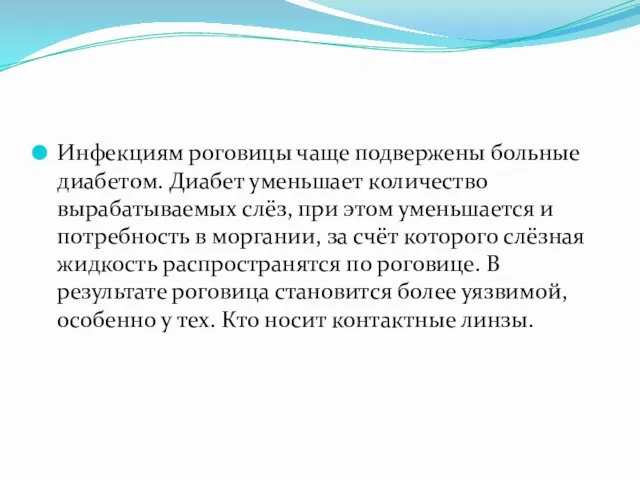 Инфекциям роговицы чаще подвержены больные диабетом. Диабет уменьшает количество вырабатываемых слёз, при этом уменьшается и потребность в моргании, за счёт которого слёзная жидкость распространятся по роговице. В результате роговица становится более уязвимой, особенно у тех. Кто носит контактные линзы.